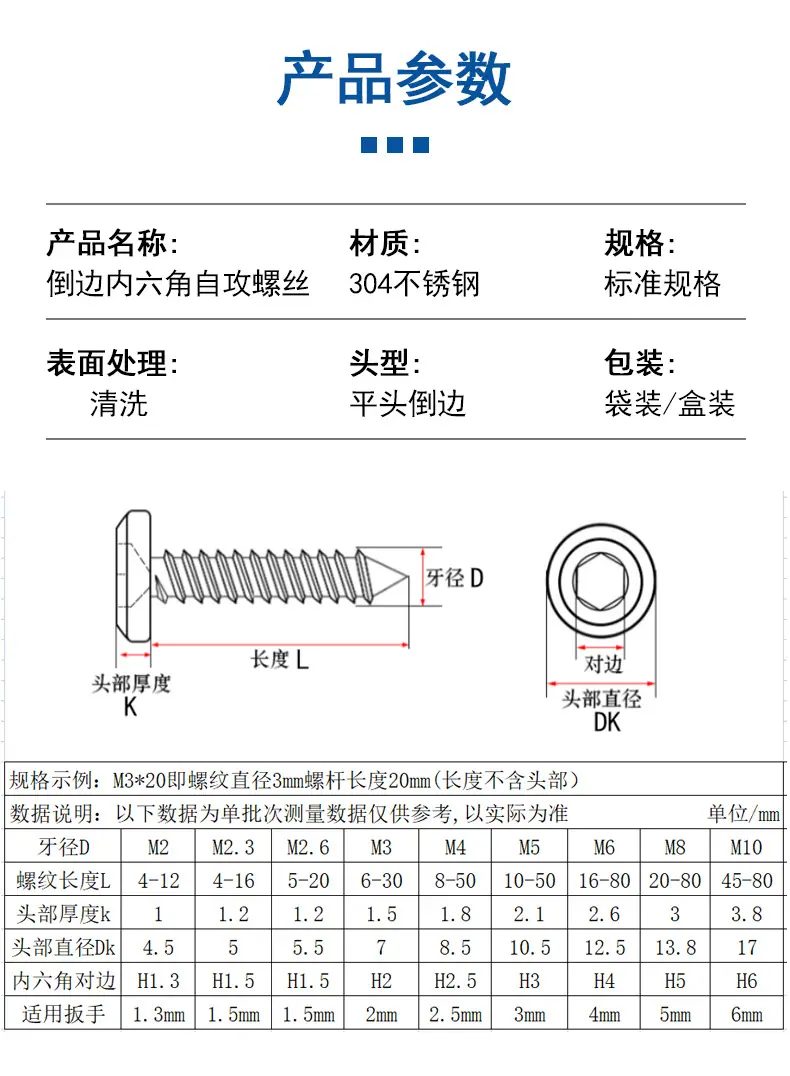 产品参数

产品名称:
倒边内六角自攻螺丝

材质:
304不锈钢

规格:
标准规格

表面处理:
清洗

头型:
平头倒边

包装:
袋装/盒装

牙径 D

长度 L

头部厚度
K

对边

头部直径
DK

规格示例：M3*20即螺纹直径3mm螺杆长度20mm(长度不含头部)

数据说明：以下数据为单批次测量数据仅供参考,以实际为准 单位/mm

| 牙径D | M2 | M2.3 | M2.6 | M3 | M4 | M5 | M6 | M8 | M10 |
|---|---|---|---|---|---|---|---|---|---|
| 螺纹长度L | 4-12 | 4-16 | 5-20 | 6-30 | 8-50 | 10-50 | 16-80 | 20-80 | 45-80 |
| 头部厚度k | 1 | 1.2 | 1.2 | 1.5 | 1.8 | 2.1 | 2.6 | 3 | 3.8 |
| 头部直径Dk | 4.5 | 5 | 5.5 | 7 | 8.5 | 10.5 | 12.5 | 13.8 | 17 |
| 内六角对边 | H1.3 | H1.5 | H1.5 | H2 | H2.5 | H3 | H4 | H5 | H6 |
| 适用扳手 | 1.3mm | 1.5mm | 1.5mm | 2mm | 2.5mm | 3mm | 4mm | 5mm | 6mm |